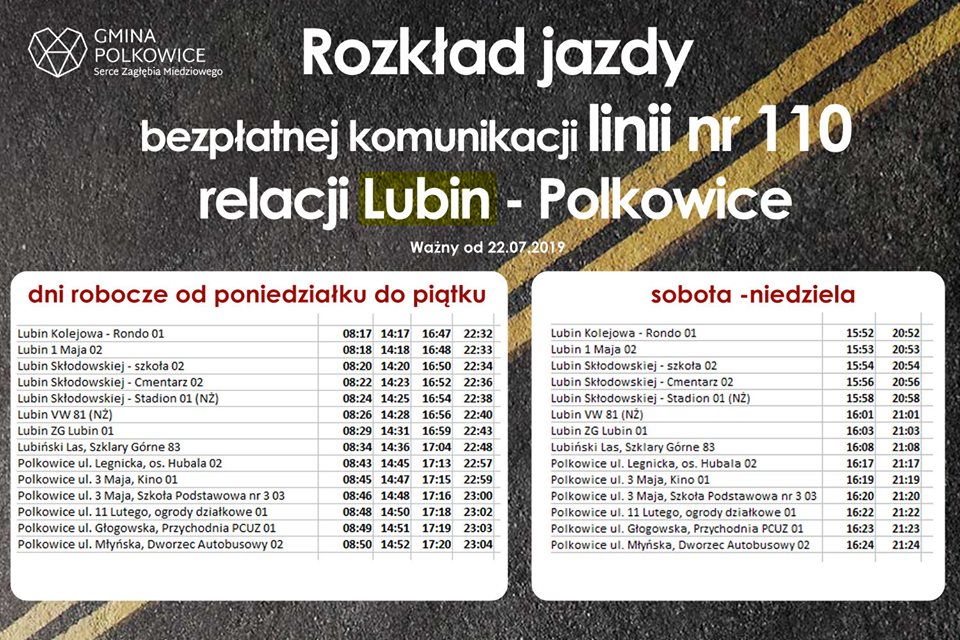 GMINA POLKOWICE
Serce Zagłębia Miedziowego

Rozkład jazdy
bezpłatnej komunikacji linii nr 110
relacji Lubin - Polkowice
Ważny od 22.07.2019

dni robocze od poniedziałku do piątku

| | | | | |
|---|---|---|---|---|
| Lubin Kolejowa - Rondo 01 | 08:17 | 14:17 | 16:47 | 22:32 |
| Lubin 1 Maja 02 | 08:18 | 14:18 | 16:48 | 22:33 |
| Lubin Skłodowskiej - szkoła 02 | 08:20 | 14:20 | 16:50 | 22:34 |
| Lubin Skłodowskiej - Cmentarz 02 | 08:22 | 14:23 | 16:52 | 22:36 |
| Lubin Skłodowskiej - Stadion 01 (NŻ) | 08:24 | 14:25 | 16:54 | 22:38 |
| Lubin VW 81 (NŻ) | 08:26 | 14:28 | 16:56 | 22:40 |
| Lubin ZG Lubin 01 | 08:29 | 14:31 | 16:59 | 22:43 |
| Lubiński Las, Szklary Górne 83 | 08:34 | 14:36 | 17:04 | 22:48 |
| Polkowice ul. Legnicka, os. Hubala 02 | 08:43 | 14:45 | 17:13 | 22:57 |
| Polkowice ul. 3 Maja, Kino 01 | 08:45 | 14:47 | 17:15 | 22:59 |
| Polkowice ul. 3 Maja, Szkoła Podstawowa nr 3 03 | 08:46 | 14:48 | 17:16 | 23:00 |
| Polkowice ul. 11 Lutego, ogrody działkowe 01 | 08:48 | 14:50 | 17:18 | 23:02 |
| Polkowice ul. Głogowska, Przychodnia PCUZ 01 | 08:49 | 14:51 | 17:19 | 23:03 |
| Polkowice ul. Młyńska, Dworzec Autobusowy 02 | 08:50 | 14:52 | 17:20 | 23:04 |

sobota -niedziela

| | | |
|---|---|---|
| Lubin Kolejowa - Rondo 01 | 15:52 | 20:52 |
| Lubin 1 Maja 02 | 15:53 | 20:53 |
| Lubin Skłodowskiej - szkoła 02 | 15:54 | 20:54 |
| Lubin Skłodowskiej - Cmentarz 02 | 15:56 | 20:56 |
| Lubin Skłodowskiej - Stadion 01 (NŻ) | 15:58 | 20:58 |
| Lubin VW 81 (NŻ) | 16:01 | 21:01 |
| Lubin ZG Lubin 01 | 16:03 | 21:03 |
| Lubiński Las, Szklary Górne 83 | 16:08 | 21:08 |
| Polkowice ul. Legnicka, os. Hubala 02 | 16:17 | 21:17 |
| Polkowice ul. 3 Maja, Kino 01 | 16:19 | 21:19 |
| Polkowice ul. 3 Maja, Szkoła Podstawowa nr 3 03 | 16:20 | 21:20 |
| Polkowice ul. 11 Lutego, ogrody działkowe 01 | 16:22 | 21:22 |
| Polkowice ul. Głogowska, Przychodnia PCUZ 01 | 16:23 | 21:23 |
| Polkowice ul. Młyńska, Dworzec Autobusowy 02 | 16:24 | 21:24 |